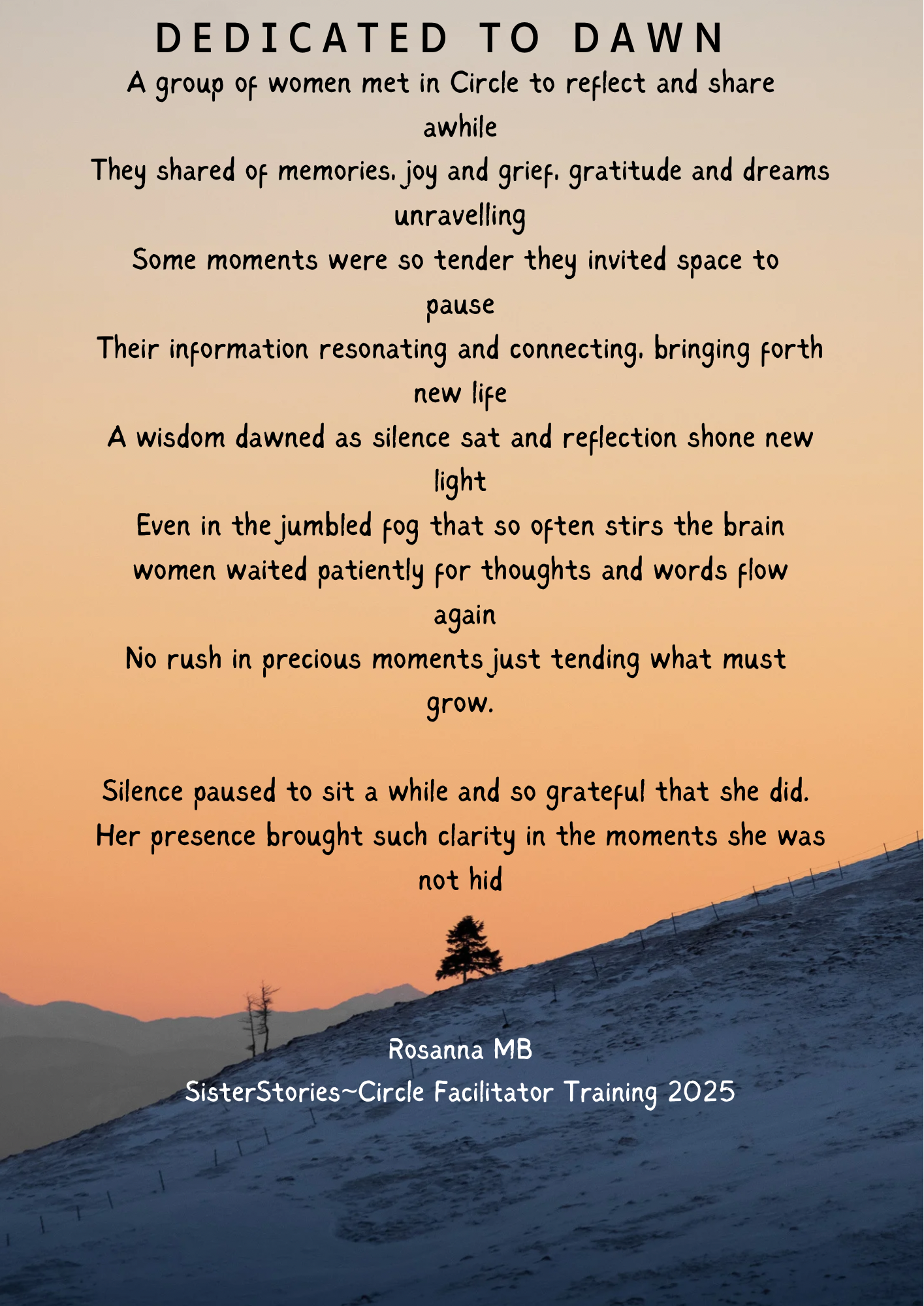 DEDICATED TO DAWN

A group of women met in Circle to reflect and share awhile
They shared of memories, joy and grief, gratitude and dreams unravelling
Some moments were so tender they invited space to pause
Their information resonating and connecting, bringing forth new life
A wisdom dawned as silence sat and reflection shone new light
Even in the jumbled fog that so often stirs the brain
women waited patiently for thoughts and words flow again
No rush in precious moments just tending what must grow.

Silence paused to sit a while and so grateful that she did.
Her presence brought such clarity in the moments she was not hid

Rosanna MB
SisterStories~Circle Facilitator Training 2025